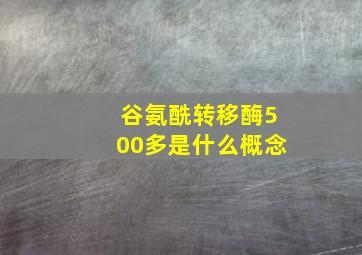 谷氨酰转移酶500多是什么概念